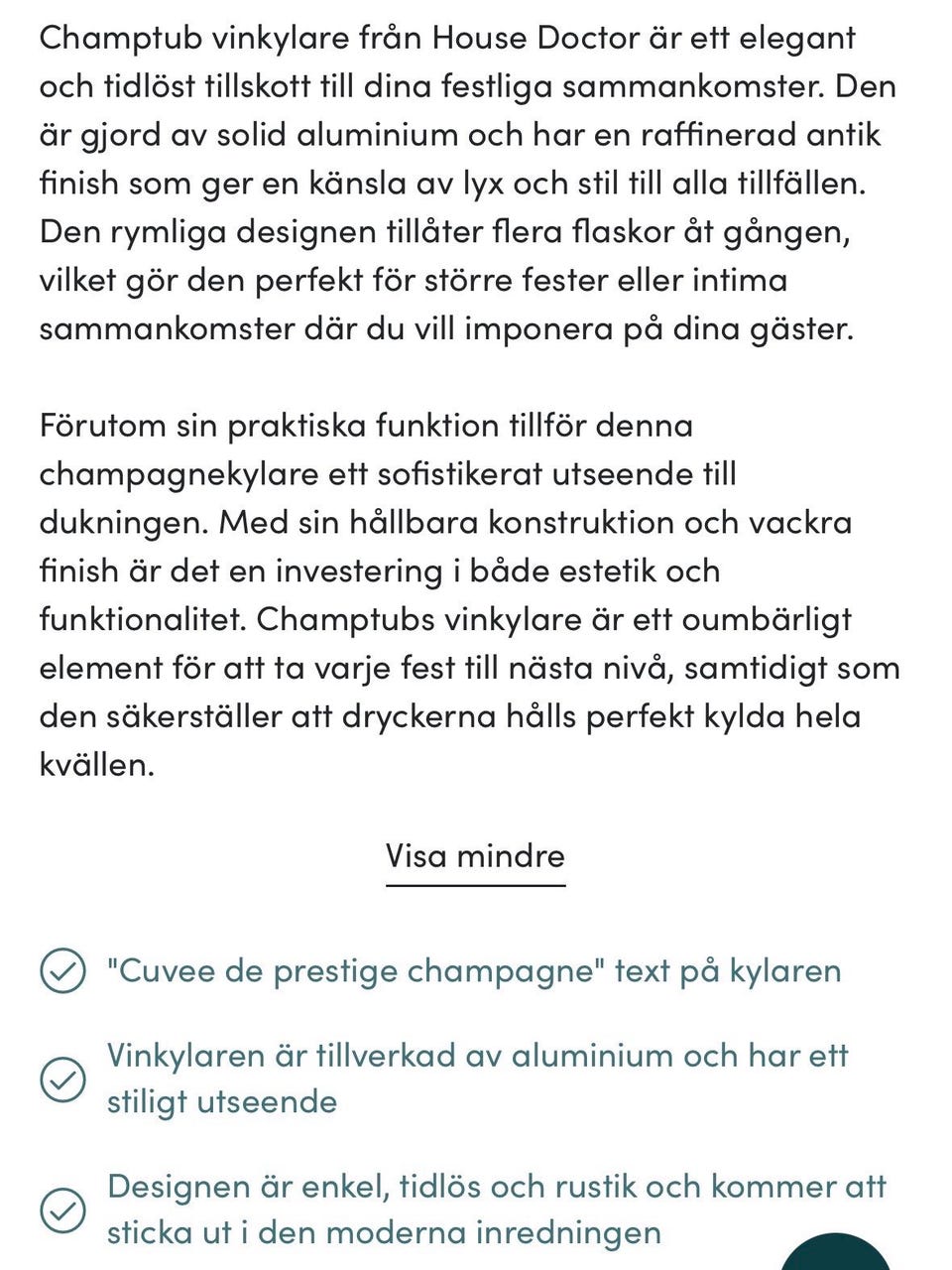 Champtub vinkylare från House Doctor är ett elegant och tidlöst tillskott till dina festliga sammankomster. Den är gjord av solid aluminium och har en raffinerad antik finish som ger en känsla av lyx och stil till alla tillfällen. Den rymliga designen tillåter flera flaskor åt gången, vilket gör den perfekt för större fester eller intima sammankomster där du vill imponera på dina gäster.

Förutom sin praktiska funktion tillför denna champagnekylare ett sofistikerat utseende till dukningen. Med sin hållbara konstruktion och vackra finish är det en investering i både estetik och funktionalitet. Champtubs vinkylare är ett oumbärligt element för att ta varje fest till nästa nivå, samtidigt som den säkerställer att dryckerna hålls perfekt kylda hela kvällen.

Visa mindre

"Cuvee de prestige champagne" text på kylaren

Vinkylaren är tillverkad av aluminium och har ett stiligt utseende

Designen är enkel, tidlös och rustik och kommer att sticka ut i den moderna inredningen